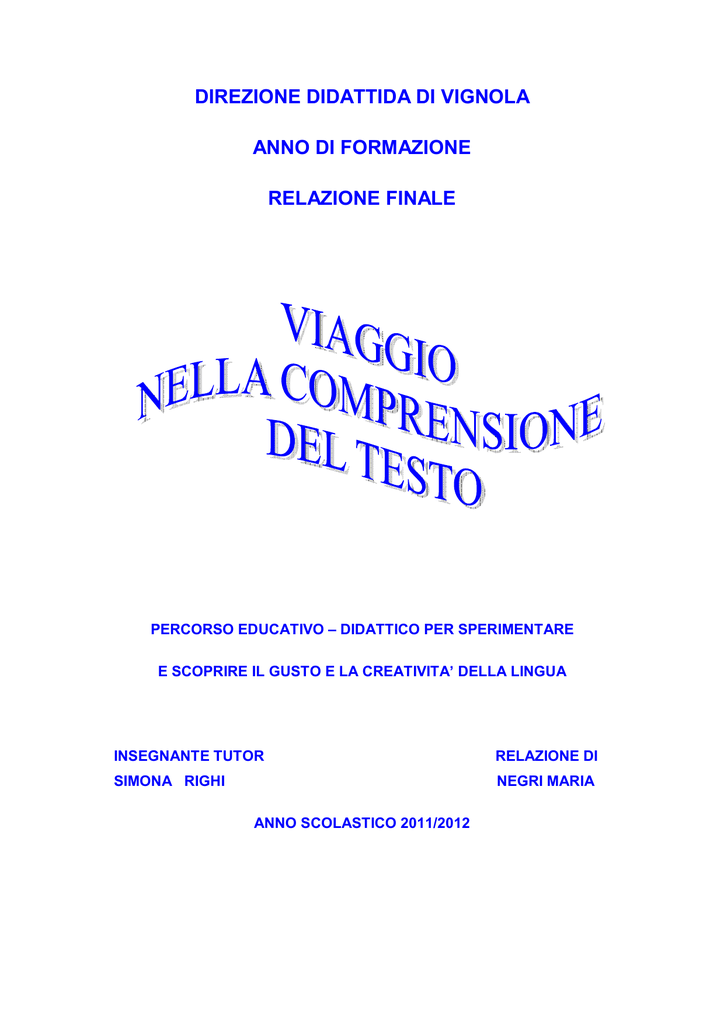 DIREZIONE DIDATTIDA DI VIGNOLA

ANNO DI FORMAZIONE

RELAZIONE FINALE

VIAGGIO NELLA COMPRENSIONE DEL TESTO

PERCORSO EDUCATIVO – DIDATTICO PER SPERIMENTARE

E SCOPRIRE IL GUSTO E LA CREATIVITA' DELLA LINGUA

INSEGNANTE TUTOR
SIMONA RIGHI

RELAZIONE DI
NEGRI MARIA

ANNO SCOLASTICO 2011/2012